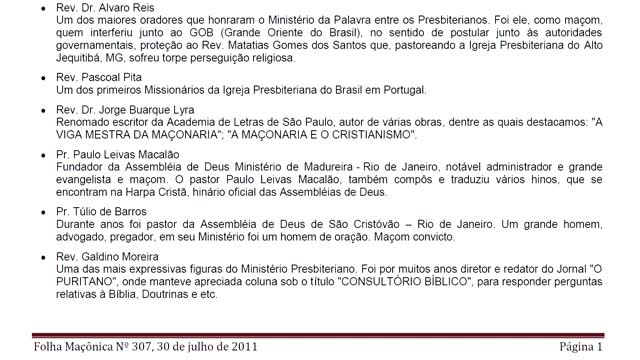 • Rev. Dr. Alvaro Reis
Um dos maiores oradores que honraram o Ministério da Palavra entre os Presbiterianos. Foi ele, como maçom, quem interferiu junto ao GOB (Grande Oriente do Brasil), no sentido de postular junto às autoridades governamentais, proteção ao Rev. Matatias Gomes dos Santos que, pastoreando a Igreja Presbiteriana do Alto Jequitibá, MG, sofreu torpe perseguição religiosa.

• Rev. Pascoal Pita
Um dos primeiros Missionários da Igreja Presbiteriana do Brasil em Portugal.

• Rev. Dr. Jorge Buarque Lyra
Renomado escritor da Academia de Letras de São Paulo, autor de várias obras, dentre as quais destacamos: "A VIGA MESTRA DA MAÇONARIA"; "A MAÇONARIA E O CRISTIANISMO".

• Pr. Paulo Leivas Macalão
Fundador da Assembléia de Deus Ministério de Madureira - Rio de Janeiro, notável administrador e grande evangelista e maçom. O pastor Paulo Leivas Macalão, também compôs e traduziu vários hinos, que se encontram na Harpa Cristã, hinário oficial das Assembléias de Deus.

• Pr. Túlio de Barros
Durante anos foi pastor da Assembléia de Deus de São Cristóvão – Rio de Janeiro. Um grande homem, advogado, pregador, em seu Ministério foi um homem de oração. Maçom convicto.

• Rev. Galdino Moreira
Uma das mais expressivas figuras do Ministério Presbiteriano. Foi por muitos anos diretor e redator do Jornal "O PURITANO", onde manteve apreciada coluna sob o título "CONSULTÓRIO BÍBLICO", para responder perguntas relativas à Bíblia, Doutrinas e etc.

Folha Maçônica Nº 307, 30 de julho de 2011 Página 1